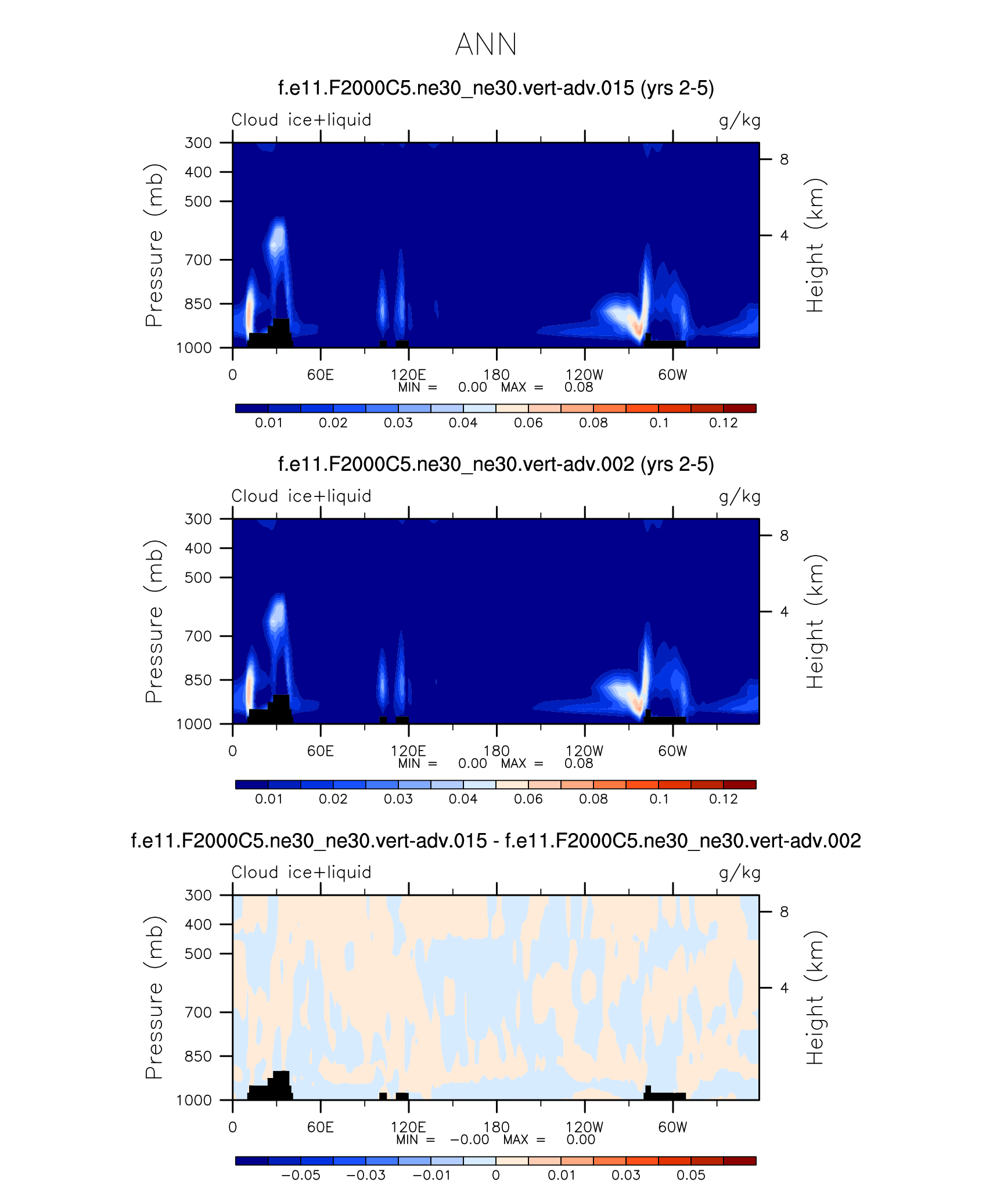 ANN

f.e11.F2000C5.ne30_ne30.vert-adv.015 (yrs 2-5)

Cloud ice+liquid

g/kg

Pressure (mb)

300
400
500
700
850
1000

Height (km)

8
4

0 60E 120E 180 120W 60W

MIN = 0.00 MAX = 0.08

0.01 0.02 0.03 0.04 0.06 0.08 0.1 0.12

f.e11.F2000C5.ne30_ne30.vert-adv.002 (yrs 2-5)

Cloud ice+liquid

g/kg

Pressure (mb)

300
400
500
700
850
1000

Height (km)

8
4

0 60E 120E 180 120W 60W

MIN = 0.00 MAX = 0.08

0.01 0.02 0.03 0.04 0.06 0.08 0.1 0.12

f.e11.F2000C5.ne30_ne30.vert-adv.015 - f.e11.F2000C5.ne30_ne30.vert-adv.002

Cloud ice+liquid

g/kg

Pressure (mb)

300
400
500
700
850
1000

Height (km)

8
4

0 60E 120E 180 120W 60W

MIN = −0.00 MAX = 0.00

−0.05 −0.03 −0.01 0 0.01 0.03 0.05